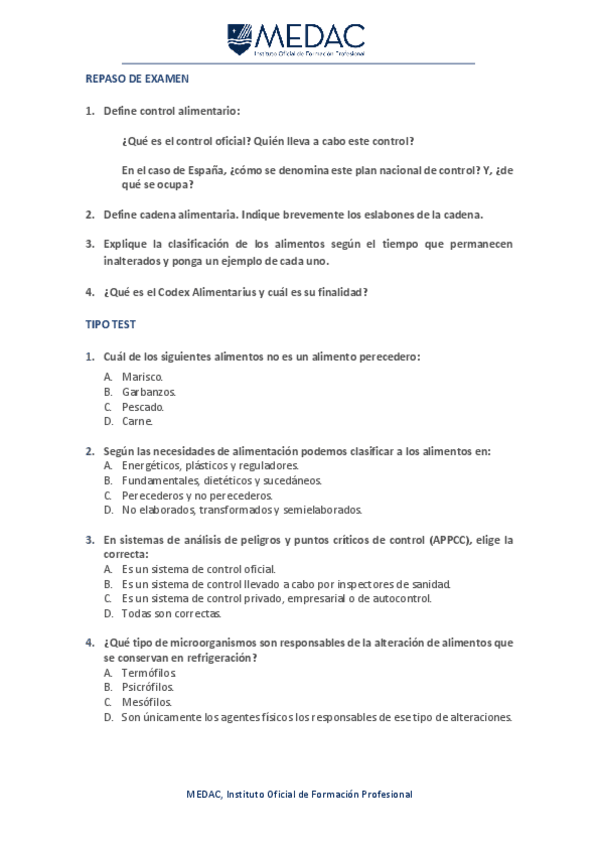 MEDAC
Instituto Oficial de Formación Profesional

REPASO DE EXAMEN

1. Define control alimentario:

¿Qué es el control oficial? Quién lleva a cabo este control?

En el caso de España, ¿cómo se denomina este plan nacional de control? Y, ¿de qué se ocupa?

2. Define cadena alimentaria. Indique brevemente los eslabones de la cadena.

3. Explique la clasificación de los alimentos según el tiempo que permanecen inalterados y ponga un ejemplo de cada uno.

4. ¿Qué es el Codex Alimentarius y cuál es su finalidad?

TIPO TEST

1. Cuál de los siguientes alimentos no es un alimento perecedero:
A. Marisco.
B. Garbanzos.
C. Pescado.
D. Carne.

2. Según las necesidades de alimentación podemos clasificar a los alimentos en:
A. Energéticos, plásticos y reguladores.
B. Fundamentales, dietéticos y sucedáneos.
C. Perecederos y no perecederos.
D. No elaborados, transformados y semielaborados.

3. En sistemas de análisis de peligros y puntos críticos de control (APPCC), elige la correcta:
A. Es un sistema de control oficial.
B. Es un sistema de control llevado a cabo por inspectores de sanidad.
C. Es un sistema de control privado, empresarial o de autocontrol.
D. Todas son correctas.

4. ¿Qué tipo de microorganismos son responsables de la alteración de alimentos que se conservan en refrigeración?
A. Termófilos.
B. Psicrófilos.
C. Mesófilos.
D. Son únicamente los agentes físicos los responsables de ese tipo de alteraciones.

MEDAC, Instituto Oficial de Formación Profesional